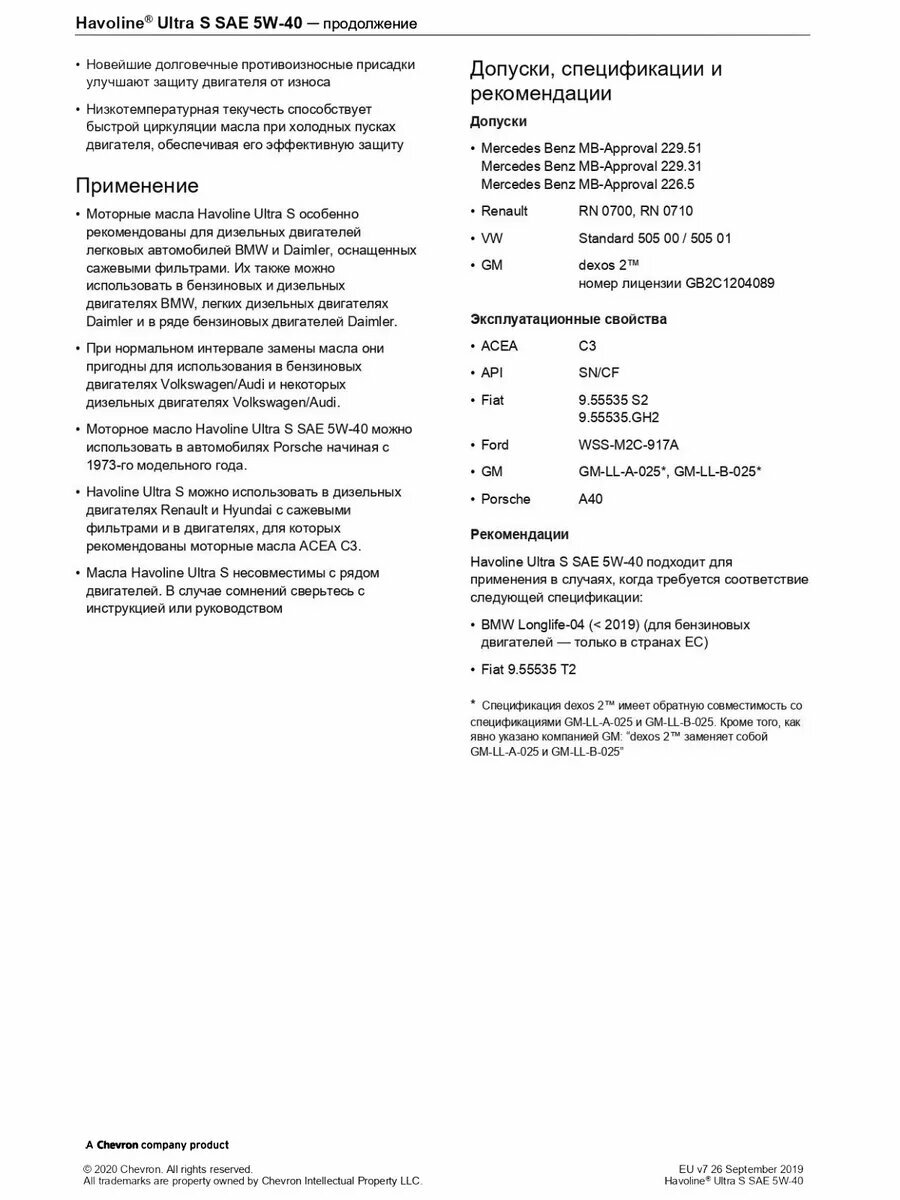 Havoline® Ultra S SAE 5W-40 — продолжение

• Новейшие долговечные противоизносные присадки улучшают защиту двигателя от износа

• Низкотемпературная текучесть способствует быстрой циркуляции масла при холодных пусках двигателя, обеспечивая его эффективную защиту

Применение

• Моторные масла Havoline Ultra S особенно рекомендованы для дизельных двигателей легковых автомобилей BMW и Daimler, оснащенных сажевыми фильтрами. Их также можно использовать в бензиновых и дизельных двигателях BMW, легких дизельных двигателях Daimler и в ряде бензиновых двигателей Daimler.

• При нормальном интервале замены масла они пригодны для использования в бензиновых двигателях Volkswagen/Audi и некоторых дизельных двигателях Volkswagen/Audi.

• Моторное масло Havoline Ultra S SAE 5W-40 можно использовать в автомобилях Porsche начиная с 1973-го модельного года.

• Havoline Ultra S можно использовать в дизельных двигателях Renault и Hyundai с сажевыми фильтрами и в двигателях, для которых рекомендованы моторные масла ACEA C3.

• Масла Havoline Ultra S несовместимы с рядом двигателей. В случае сомнений сверьтесь с инструкцией или руководством

Допуски, спецификации и рекомендации

Допуски

• Mercedes Benz MB-Approval 229.51
Mercedes Benz MB-Approval 229.31
Mercedes Benz MB-Approval 226.5

• Renault RN 0700, RN 0710

• VW Standard 505 00 / 505 01

• GM dexos 2™
номер лицензии GB2C1204089

Эксплуатационные свойства

• ACEA C3

• API SN/CF

• Fiat 9.55535 S2
9.55535.GH2

• Ford WSS-M2C-917A

• GM GM-LL-A-025*, GM-LL-B-025*

• Porsche A40

Рекомендации

Havoline Ultra S SAE 5W-40 подходит для применения в случаях, когда требуется соответствие следующей спецификации:

• BMW Longlife-04 (< 2019) (для бензиновых двигателей — только в странах ЕС)

• Fiat 9.55535 T2

* Спецификация dexos 2™ имеет обратную совместимость со спецификациями GM-LL-A-025 и GM-LL-B-025. Кроме того, как явно указано компанией GM: "dexos 2™ заменяет собой GM-LL-A-025 и GM-LL-B-025"

A Chevron company product

© 2020 Chevron. All rights reserved.
All trademarks are property owned by Chevron Intellectual Property LLC.

EU v7 26 September 2019
Havoline® Ultra S SAE 5W-40